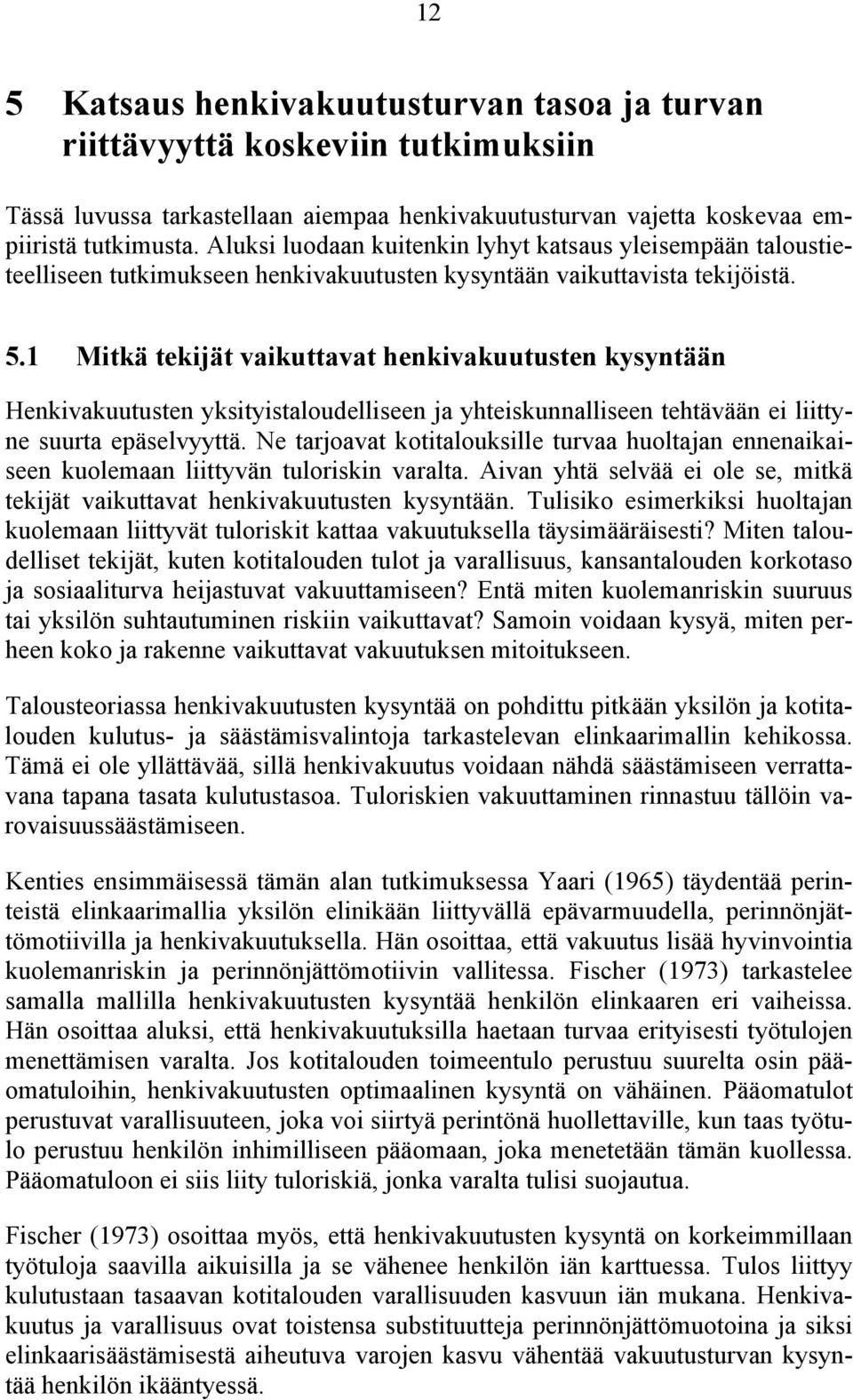 12

5 Katsaus henkivakuutusturvan tasoa ja turvan riittävyyttä koskeviin tutkimuksiin

Tässä luvussa tarkastellaan aiempaa henkivakuutusturvan vajetta koskevaa empiiristä tutkimusta. Aluksi luodaan kuitenkin lyhyt katsaus yleisempään taloustieteelliseen tutkimukseen henkivakuutusten kysyntään vaikuttavista tekijöistä.

5.1 Mitkä tekijät vaikuttavat henkivakuutusten kysyntään

Henkivakuutusten yksityistaloudelliseen ja yhteiskunnalliseen tehtävään ei liittyne suurta epäselvyyttä. Ne tarjoavat kotitalouksille turvaa huoltajan ennenaikaiseen kuolemaan liittyvän tuloriskin varalta. Aivan yhtä selvää ei ole se, mitkä tekijät vaikuttavat henkivakuutusten kysyntään. Tulisiko esimerkiksi huoltajan kuolemaan liittyvät tuloriskit kattaa vakuutuksella täysimääräisesti? Miten taloudelliset tekijät, kuten kotitalouden tulot ja varallisuus, kansantalouden korkotaso ja sosiaaliturva heijastuvat vakuuttamiseen? Entä miten kuolemanriskin suuruus tai yksilön suhtautuminen riskiin vaikuttavat? Samoin voidaan kysyä, miten perheen koko ja rakenne vaikuttavat vakuutuksen mitoitukseen.

Talousteoriassa henkivakuutusten kysyntää on pohdittu pitkään yksilön ja kotitalouden kulutus- ja säästämisvalintoja tarkastelevan elinkaarimallin kehikossa. Tämä ei ole yllättävää, sillä henkivakuutus voidaan nähdä säästämiseen verrattavana tapana tasata kulutustasoa. Tuloriskien vakuuttaminen rinnastuu tällöin varovaisuussäästämiseen.

Kenties ensimmäisessä tämän alan tutkimuksessa Yaari (1965) täydentää perinteistä elinkaarimallia yksilön elinikään liittyvällä epävarmuudella, perinnönjättömotiivilla ja henkivakuutuksella. Hän osoittaa, että vakuutus lisää hyvinvointia kuolemanriskin ja perinnönjättömotiivin vallitessa. Fischer (1973) tarkastelee samalla mallilla henkivakuutusten kysyntää henkilön elinkaaren eri vaiheissa. Hän osoittaa aluksi, että henkivakuutuksilla haetaan turvaa erityisesti työtulojen menettämisen varalta. Jos kotitalouden toimeentulo perustuu suurelta osin pääomatuloihin, henkivakuutusten optimaalinen kysyntä on vähäinen. Pääomatulot perustuvat varallisuuteen, joka voi siirtyä perintönä huollettaville, kun taas työtulo perustuu henkilön inhimilliseen pääomaan, joka menetetään tämän kuollessa. Pääomatuloon ei siis liity tuloriskiä, jonka varalta tulisi suojautua.

Fischer (1973) osoittaa myös, että henkivakuutusten kysyntä on korkeimmillaan työtuloja saavilla aikuisilla ja se vähenee henkilön iän karttuessa. Tulos liittyy kulutustaan tasaavan kotitalouden varallisuuden kasvuun iän mukana. Henkivakuutus ja varallisuus ovat toistensa substituutteja perinnönjättömuotoina ja siksi elinkaarisäästämisestä aiheutuva varojen kasvu vähentää vakuutusturvan kysyntää henkilön ikääntyessä.